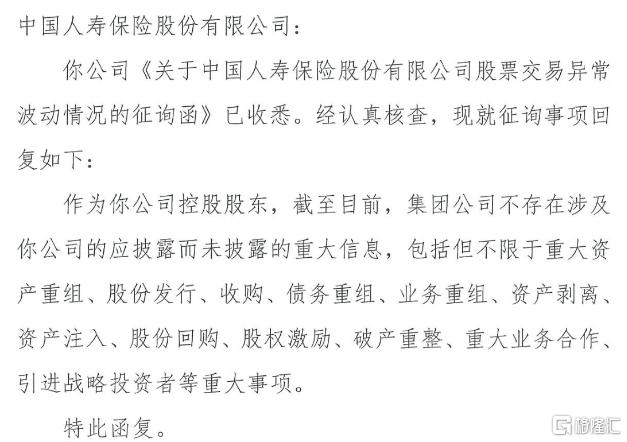 中国人寿保险股份有限公司：

你公司《关于中国人寿保险股份有限公司股票交易异常波动情况的征询函》已收悉。经认真核查，现就征询事项回复如下：

作为你公司控股股东，截至目前，集团公司不存在涉及你公司的应披露而未披露的重大信息，包括但不限于重大资产重组、股份发行、收购、债务重组、业务重组、资产剥离、资产注入、股份回购、股权激励、破产重整、重大业务合作、引进战略投资者等重大事项。

特此函复。

格隆汇